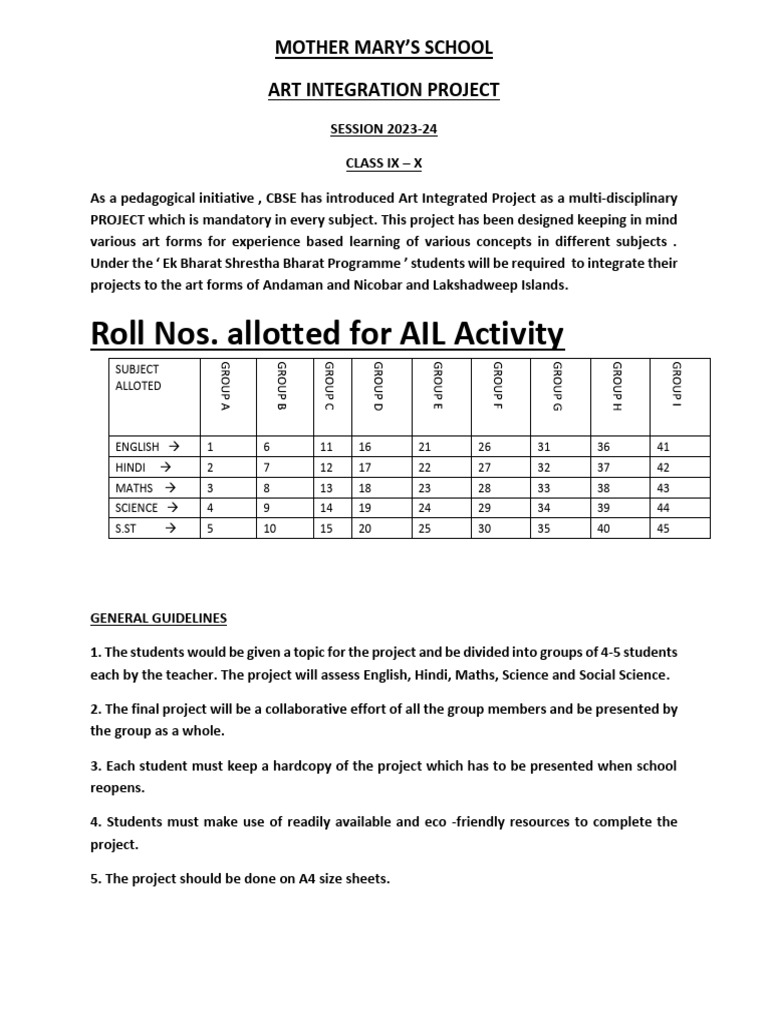 MOTHER MARY'S SCHOOL

ART INTEGRATION PROJECT

SESSION 2023-24

CLASS IX – X

As a pedagogical initiative , CBSE has introduced Art Integrated Project as a multi-disciplinary PROJECT which is mandatory in every subject. This project has been designed keeping in mind various art forms for experience based learning of various concepts in different subjects . Under the ' Ek Bharat Shrestha Bharat Programme ' students will be required to integrate their projects to the art forms of Andaman and Nicobar and Lakshadweep Islands.

Roll Nos. allotted for AIL Activity

| SUBJECT ALLOTED | GROUP A | GROUP B | GROUP C | GROUP D | GROUP E | GROUP F | GROUP G | GROUP H | GROUP I |
|---|---|---|---|---|---|---|---|---|---|
| ENGLISH → | 1 | 6 | 11 | 16 | 21 | 26 | 31 | 36 | 41 |
| HINDI → | 2 | 7 | 12 | 17 | 22 | 27 | 32 | 37 | 42 |
| MATHS → | 3 | 8 | 13 | 18 | 23 | 28 | 33 | 38 | 43 |
| SCIENCE → | 4 | 9 | 14 | 19 | 24 | 29 | 34 | 39 | 44 |
| S.ST → | 5 | 10 | 15 | 20 | 25 | 30 | 35 | 40 | 45 |

GENERAL GUIDELINES

1. The students would be given a topic for the project and be divided into groups of 4-5 students each by the teacher. The project will assess English, Hindi, Maths, Science and Social Science.

2. The final project will be a collaborative effort of all the group members and be presented by the group as a whole.

3. Each student must keep a hardcopy of the project which has to be presented when school reopens.

4. Students must make use of readily available and eco -friendly resources to complete the project.

5. The project should be done on A4 size sheets.